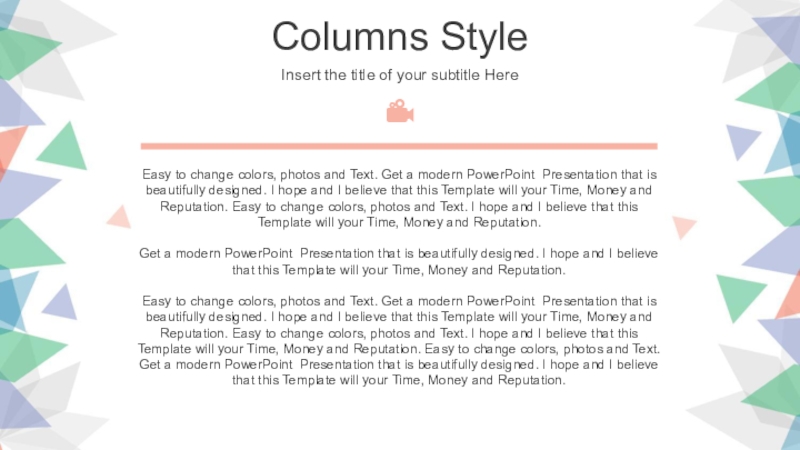 Columns Style

Insert the title of your subtitle Here

Easy to change colors, photos and Text. Get a modern PowerPoint Presentation that is beautifully designed. I hope and I believe that this Template will your Time, Money and Reputation. Easy to change colors, photos and Text. I hope and I believe that this Template will your Time, Money and Reputation.

Get a modern PowerPoint Presentation that is beautifully designed. I hope and I believe that this Template will your Time, Money and Reputation.

Easy to change colors, photos and Text. Get a modern PowerPoint Presentation that is beautifully designed. I hope and I believe that this Template will your Time, Money and Reputation. Easy to change colors, photos and Text. I hope and I believe that this Template will your Time, Money and Reputation. Easy to change colors, photos and Text. Get a modern PowerPoint Presentation that is beautifully designed. I hope and I believe that this Template will your Time, Money and Reputation.